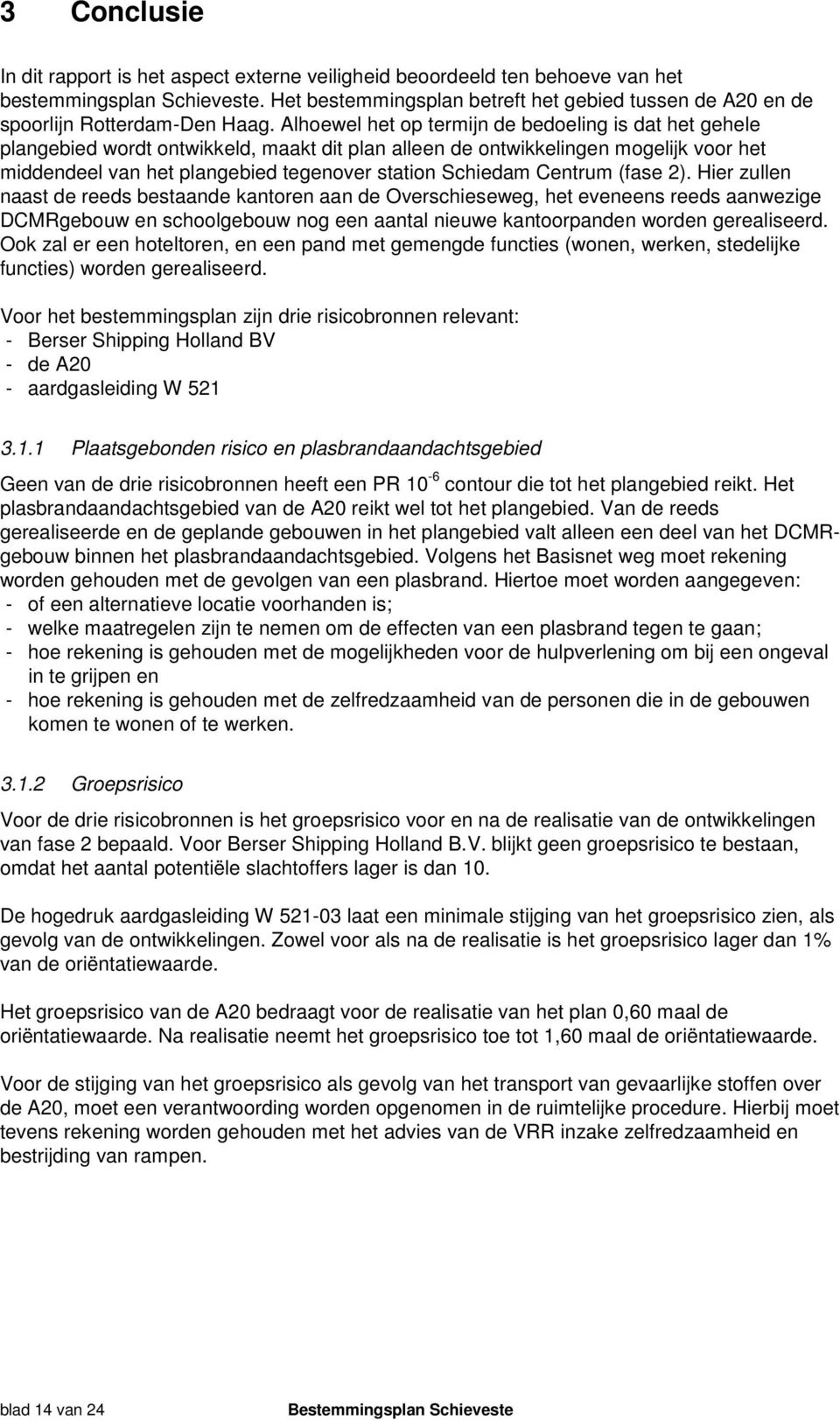 3 Conclusie

In dit rapport is het aspect externe veiligheid beoordeeld ten behoeve van het bestemmingsplan Schieveste. Het bestemmingsplan betreft het gebied tussen de A20 en de spoorlijn Rotterdam-Den Haag. Alhoewel het op termijn de bedoeling is dat het gehele plangebied wordt ontwikkeld, maakt dit plan alleen de ontwikkelingen mogelijk voor het middendeel van het plangebied tegenover station Schiedam Centrum (fase 2). Hier zullen naast de reeds bestaande kantoren aan de Overschieseweg, het eveneens reeds aanwezige DCMRgebouw en schoolgebouw nog een aantal nieuwe kantoorpanden worden gerealiseerd. Ook zal er een hoteltoren, en een pand met gemengde functies (wonen, werken, stedelijke functies) worden gerealiseerd.

Voor het bestemmingsplan zijn drie risicobronnen relevant:
- Berser Shipping Holland BV
- de A20
- aardgasleiding W 521

3.1.1 Plaatsgebonden risico en plasbrandaandachtsgebied

Geen van de drie risicobronnen heeft een PR $10^{-6}$ contour die tot het plangebied reikt. Het plasbrandaandachtsgebied van de A20 reikt wel tot het plangebied. Van de reeds gerealiseerde en de geplande gebouwen in het plangebied valt alleen een deel van het DCMR-gebouw binnen het plasbrandaandachtsgebied. Volgens het Basisnet weg moet rekening worden gehouden met de gevolgen van een plasbrand. Hiertoe moet worden aangegeven:
- of een alternatieve locatie voorhanden is;
- welke maatregelen zijn te nemen om de effecten van een plasbrand tegen te gaan;
- hoe rekening is gehouden met de mogelijkheden voor de hulpverlening om bij een ongeval in te grijpen en
- hoe rekening is gehouden met de zelfredzaamheid van de personen die in de gebouwen komen te wonen of te werken.

3.1.2 Groepsrisico

Voor de drie risicobronnen is het groepsrisico voor en na de realisatie van de ontwikkelingen van fase 2 bepaald. Voor Berser Shipping Holland B.V. blijkt geen groepsrisico te bestaan, omdat het aantal potentiële slachtoffers lager is dan 10.

De hogedruk aardgasleiding W 521-03 laat een minimale stijging van het groepsrisico zien, als gevolg van de ontwikkelingen. Zowel voor als na de realisatie is het groepsrisico lager dan 1% van de oriëntatiewaarde.

Het groepsrisico van de A20 bedraagt voor de realisatie van het plan 0,60 maal de oriëntatiewaarde. Na realisatie neemt het groepsrisico toe tot 1,60 maal de oriëntatiewaarde.

Voor de stijging van het groepsrisico als gevolg van het transport van gevaarlijke stoffen over de A20, moet een verantwoording worden opgenomen in de ruimtelijke procedure. Hierbij moet tevens rekening worden gehouden met het advies van de VRR inzake zelfredzaamheid en bestrijding van rampen.

blad 14 van 24 Bestemmingsplan Schieveste